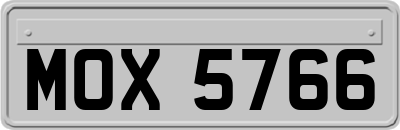 MOX 5766